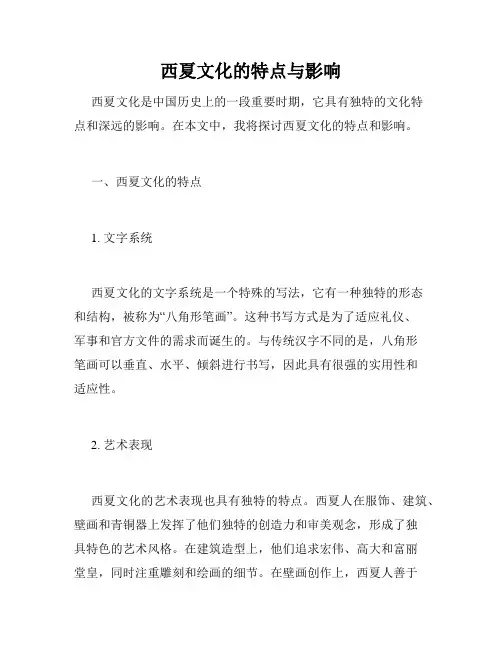 西夏文化的特点与影响

西夏文化是中国历史上的一段重要时期，它具有独特的文化特点和深远的影响。在本文中，我将探讨西夏文化的特点和影响。

一、西夏文化的特点

1. 文字系统

西夏文化的文字系统是一个特殊的写法，它有一种独特的形态和结构，被称为“八角形笔画”。这种书写方式是为了适应礼仪、军事和官方文件的需求而诞生的。与传统汉字不同的是，八角形笔画可以垂直、水平、倾斜进行书写，因此具有很强的实用性和适应性。

2. 艺术表现

西夏文化的艺术表现也具有独特的特点。西夏人在服饰、建筑、壁画和青铜器上发挥了他们独特的创造力和审美观念，形成了独具特色的艺术风格。在建筑造型上，他们追求宏伟、高大和富丽堂皇，同时注重雕刻和绘画的细节。在壁画创作上，西夏人善于